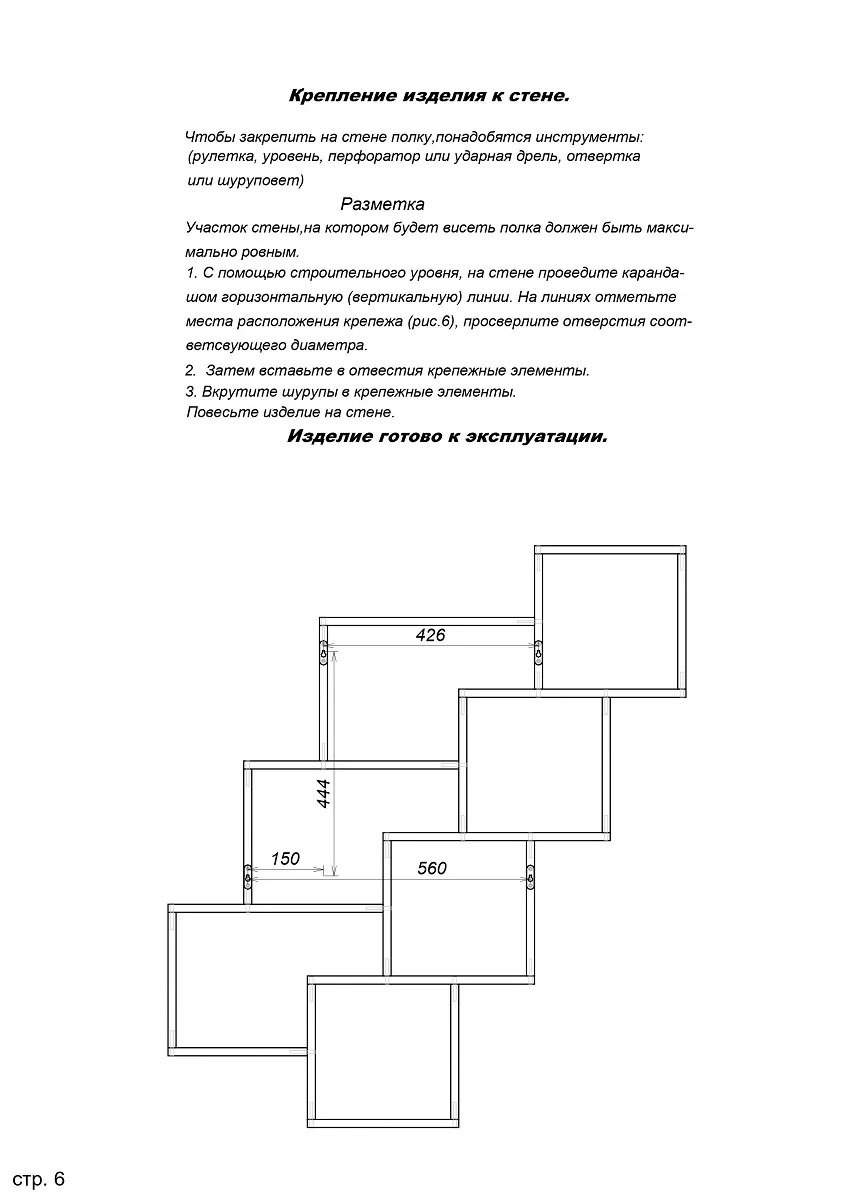 Крепление изделия к стене.

Чтобы закрепить на стене полку,понадобятся инструменты: (рулетка, уровень, перфоратор или ударная дрель, отвертка или шуруповет)

Разметка

Участок стены,на котором будет висеть полка должен быть максимально ровным.

1. С помощью строительного уровня, на стене проведите карандашом горизонтальную (вертикальную) линии. На линиях отметьте места расположения крепежа (рис.6), просверлите отверстия соответсвующего диаметра.

2. Затем вставьте в отвестия крепежные элементы.

3. Вкрутите шурупы в крепежные элементы.

Повесьте изделие на стене.

Изделие готово к эксплуатации.

426

444

150

560

стр. 6